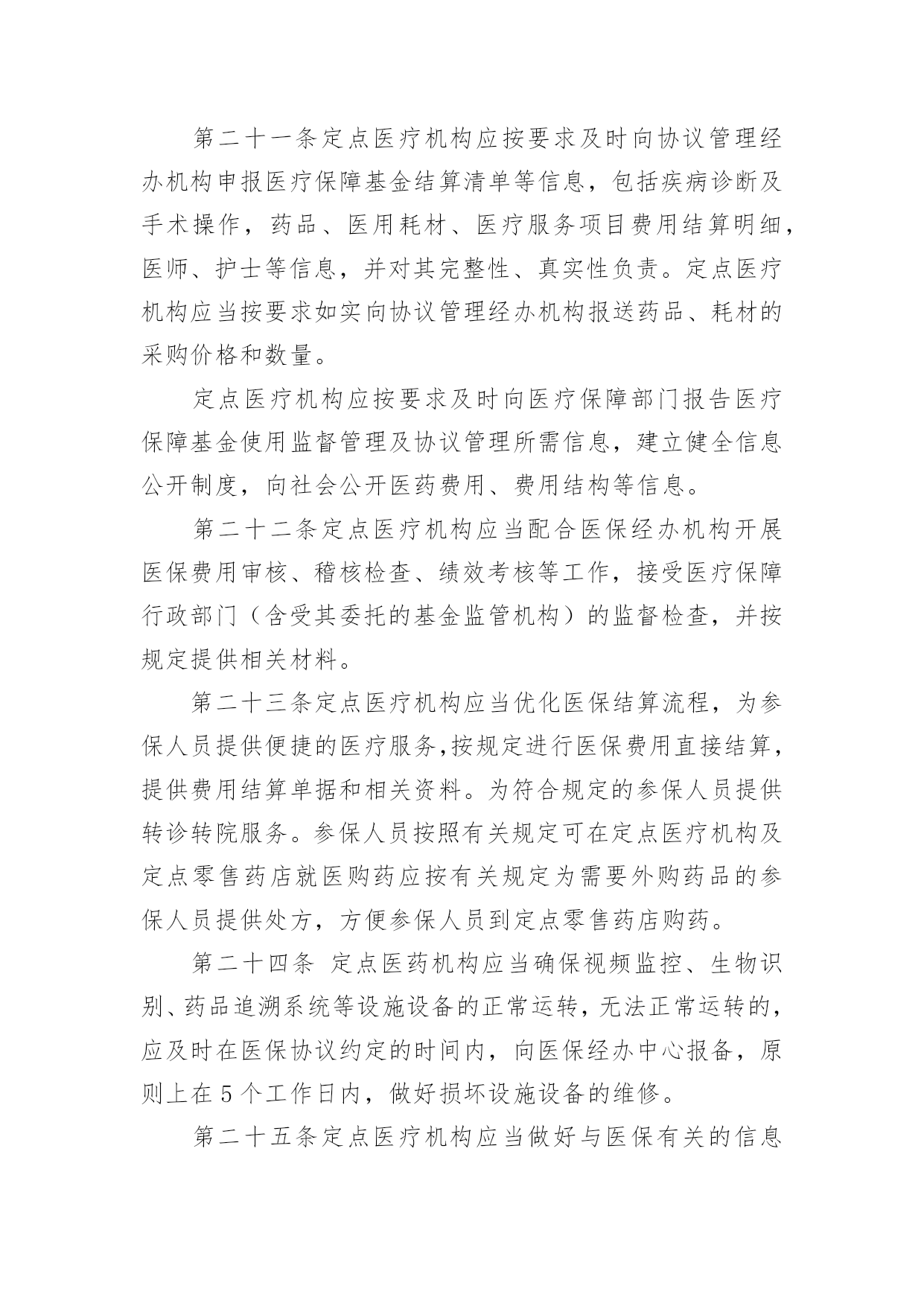 第二十一条定点医疗机构应按要求及时向协议管理经办机构申报医疗保障基金结算清单等信息，包括疾病诊断及手术操作，药品、医用耗材、医疗服务项目费用结算明细，医师、护士等信息，并对其完整性、真实性负责。定点医疗机构应当按要求如实向协议管理经办机构报送药品、耗材的采购价格和数量。

定点医疗机构应按要求及时向医疗保障部门报告医疗保障基金使用监督管理及协议管理所需信息，建立健全信息公开制度，向社会公开医药费用、费用结构等信息。

第二十二条定点医疗机构应当配合医保经办机构开展医保费用审核、稽核检查、绩效考核等工作，接受医疗保障行政部门（含受其委托的基金监管机构）的监督检查，并按规定提供相关材料。

第二十三条定点医疗机构应当优化医保结算流程，为参保人员提供便捷的医疗服务,按规定进行医保费用直接结算，提供费用结算单据和相关资料。为符合规定的参保人员提供转诊转院服务。参保人员按照有关规定可在定点医疗机构及定点零售药店就医购药应按有关规定为需要外购药品的参保人员提供处方，方便参保人员到定点零售药店购药。

第二十四条 定点医药机构应当确保视频监控、生物识别、药品追溯系统等设施设备的正常运转，无法正常运转的，应及时在医保协议约定的时间内，向医保经办中心报备，原则上在5个工作日内，做好损坏设施设备的维修。

第二十五条定点医疗机构应当做好与医保有关的信息